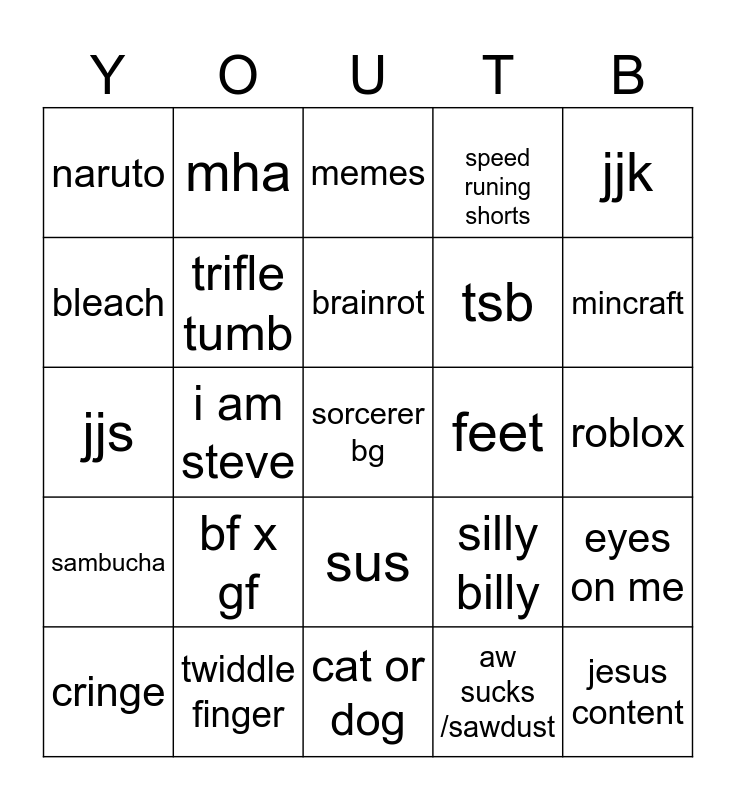 | Y | O | U | T | B |
|---|---|---|---|---|
| naruto | mha | memes | speed runing shorts | jjk |
| bleach | trifle tumb | brainrot | tsb | mincraft |
| jjs | i am steve | sorcerer bg | feet | roblox |
| sambucha | bf x gf | sus | silly billy | eyes on me |
| cringe | twiddle finger | cat or dog | aw sucks /sawdust | jesus content |